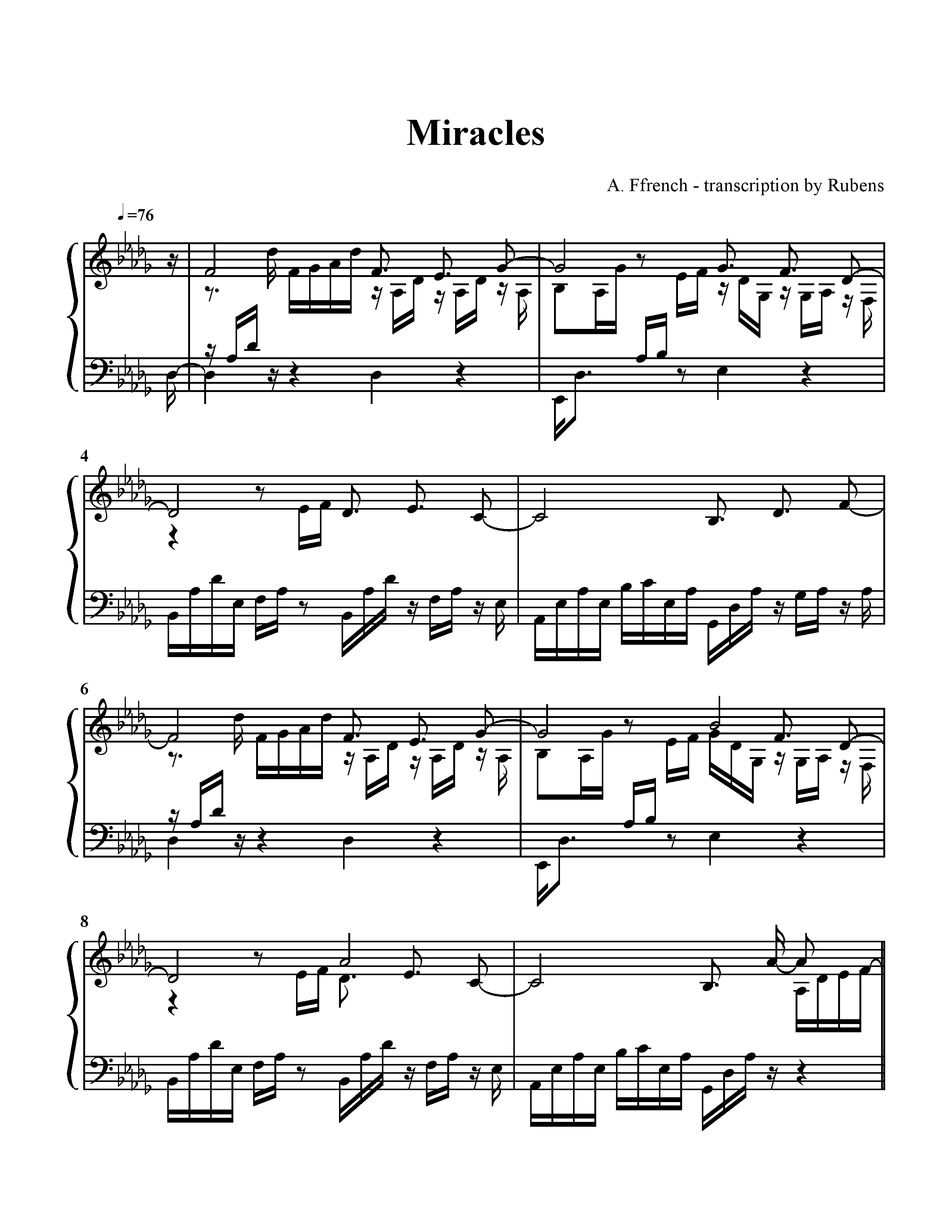 Miracles

A. Ffrench - transcription by Rubens

♩=76

4

6

8